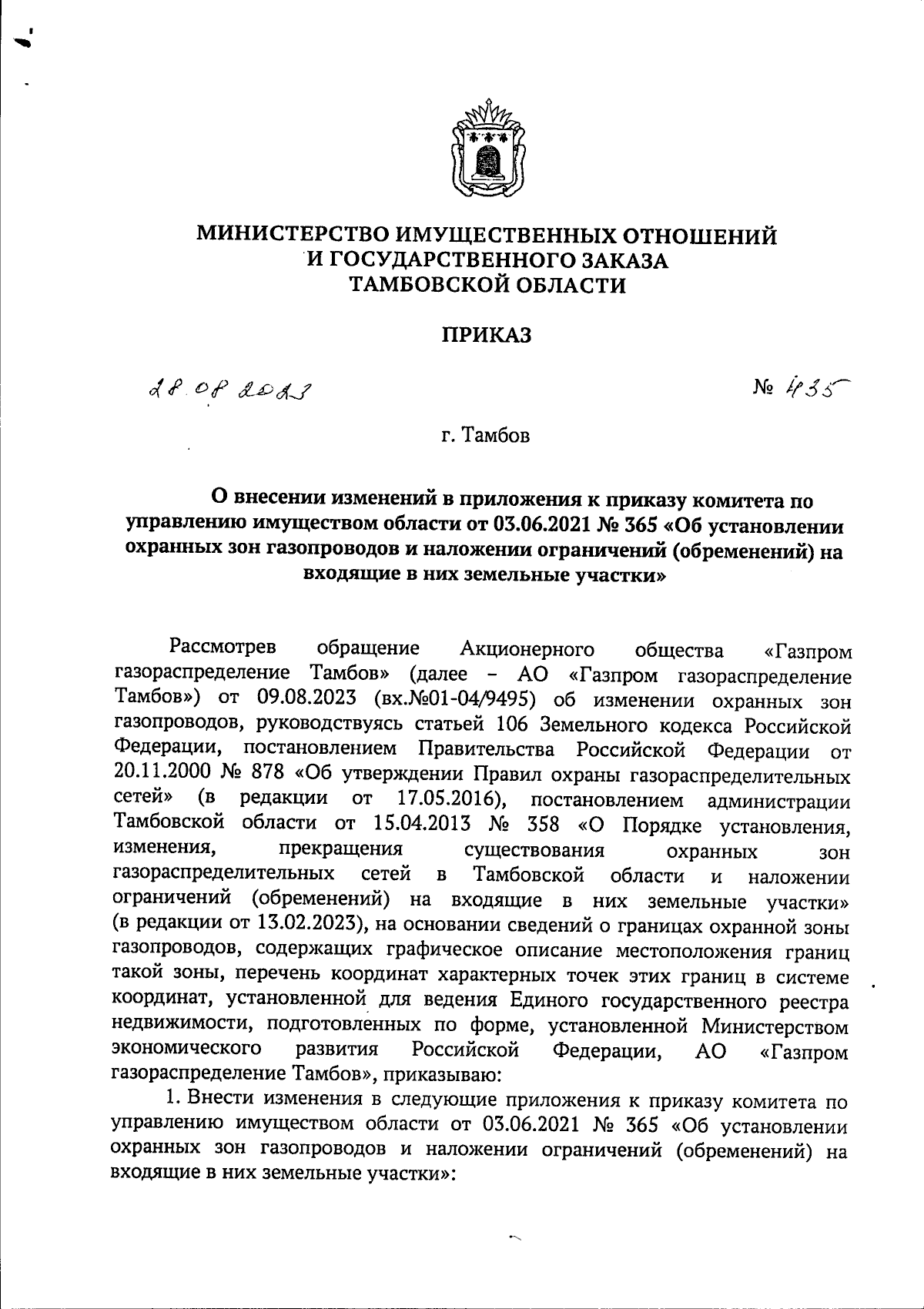 МИНИСТЕРСТВО ИМУЩЕСТВЕННЫХ ОТНОШЕНИЙ И ГОСУДАРСТВЕННОГО ЗАКАЗА ТАМБОВСКОЙ ОБЛАСТИ

ПРИКАЗ

28.08.2023

№ 435

г. Тамбов

О внесении изменений в приложения к приказу комитета по управлению имуществом области от 03.06.2021 № 365 «Об установлении охранных зон газопроводов и наложении ограничений (обременений) на входящие в них земельные участки»

Рассмотрев обращение Акционерного общества «Газпром газораспределение Тамбов» (далее – АО «Газпром газораспределение Тамбов») от 09.08.2023 (вх.№01-04/9495) об изменении охранных зон газопроводов, руководствуясь статьей 106 Земельного кодекса Российской Федерации, постановлением Правительства Российской Федерации от 20.11.2000 № 878 «Об утверждении Правил охраны газораспределительных сетей» (в редакции от 17.05.2016), постановлением администрации Тамбовской области от 15.04.2013 № 358 «О Порядке установления, изменения, прекращения существования охранных зон газораспределительных сетей в Тамбовской области и наложении ограничений (обременений) на входящие в них земельные участки» (в редакции от 13.02.2023), на основании сведений о границах охранной зоны газопроводов, содержащих графическое описание местоположения границ такой зоны, перечень координат характерных точек этих границ в системе координат, установленной для ведения Единого государственного реестра недвижимости, подготовленных по форме, установленной Министерством экономического развития Российской Федерации, АО «Газпром газораспределение Тамбов», приказываю:

1. Внести изменения в следующие приложения к приказу комитета по управлению имуществом области от 03.06.2021 № 365 «Об установлении охранных зон газопроводов и наложении ограничений (обременений) на входящие в них земельные участки»: